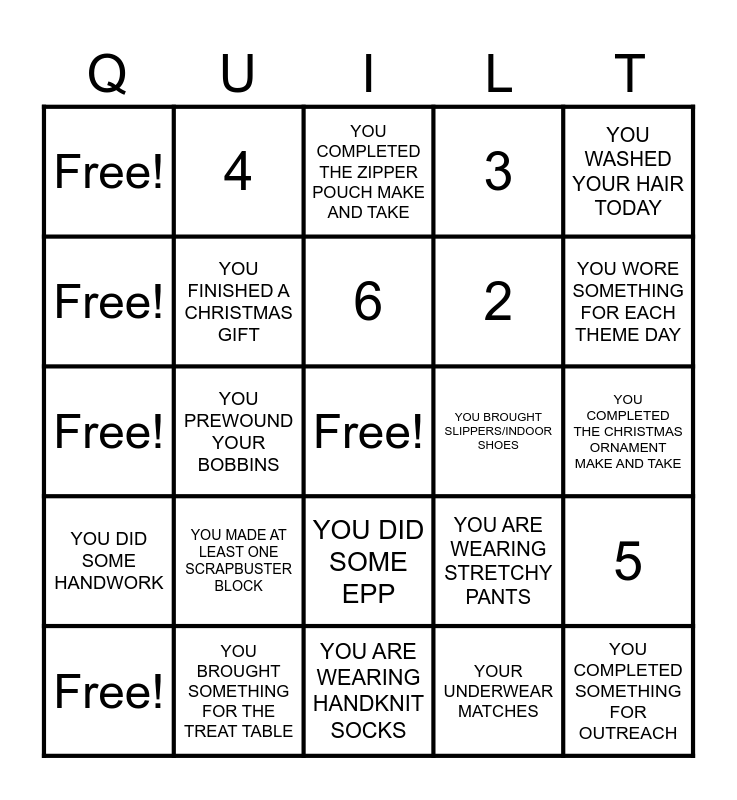 | Q | U | I | L | T |
|---|---|---|---|---|
| Free! | 4 | YOU COMPLETED THE ZIPPER POUCH MAKE AND TAKE | 3 | YOU WASHED YOUR HAIR TODAY |
| Free! | YOU FINISHED A CHRISTMAS GIFT | 6 | 2 | YOU WORE SOMETHING FOR EACH THEME DAY |
| Free! | YOU PREWOUND YOUR BOBBINS | Free! | YOU BROUGHT SLIPPERS/INDOOR SHOES | YOU COMPLETED THE CHRISTMAS ORNAMENT MAKE AND TAKE |
| YOU DID SOME HANDWORK | YOU MADE AT LEAST ONE SCRAPBUSTER BLOCK | YOU DID SOME EPP | YOU ARE WEARING STRETCHY PANTS | 5 |
| Free! | YOU BROUGHT SOMETHING FOR THE TREAT TABLE | YOU ARE WEARING HANDKNIT SOCKS | YOUR UNDERWEAR MATCHES | YOU COMPLETED SOMETHING FOR OUTREACH |